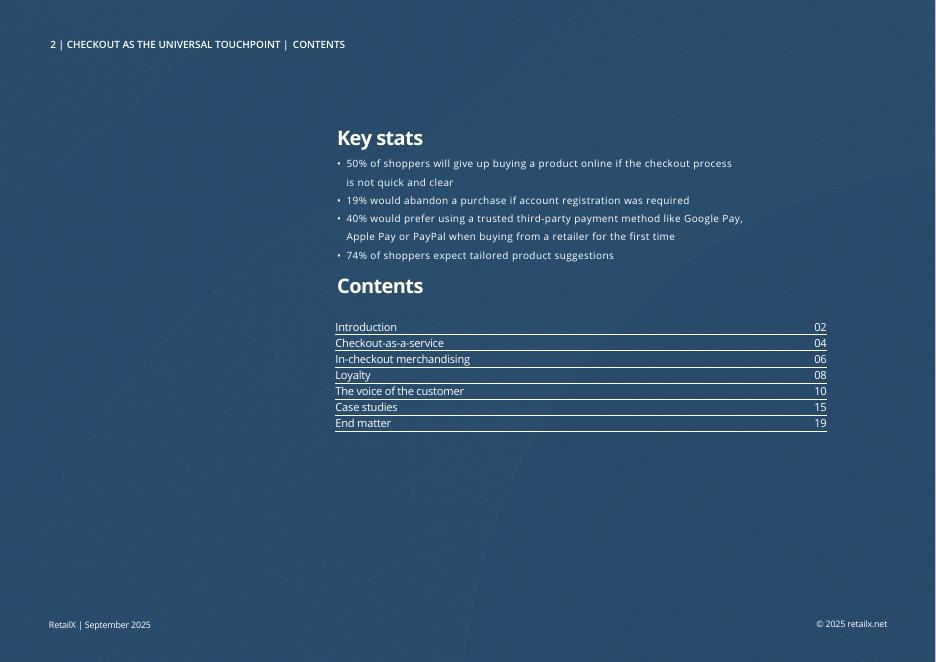 2 | CHECKOUT AS THE UNIVERSAL TOUCHPOINT | CONTENTS

Key stats

• 50% of shoppers will give up buying a product online if the checkout process is not quick and clear
• 19% would abandon a purchase if account registration was required
• 40% would prefer using a trusted third-party payment method like Google Pay, Apple Pay or PayPal when buying from a retailer for the first time
• 74% of shoppers expect tailored product suggestions

Contents

Introduction 02
Checkout-as-a-service 04
In-checkout merchandising 06
Loyalty 08
The voice of the customer 10
Case studies 15
End matter 19

RetailX | September 2025

© 2025 retailx.net